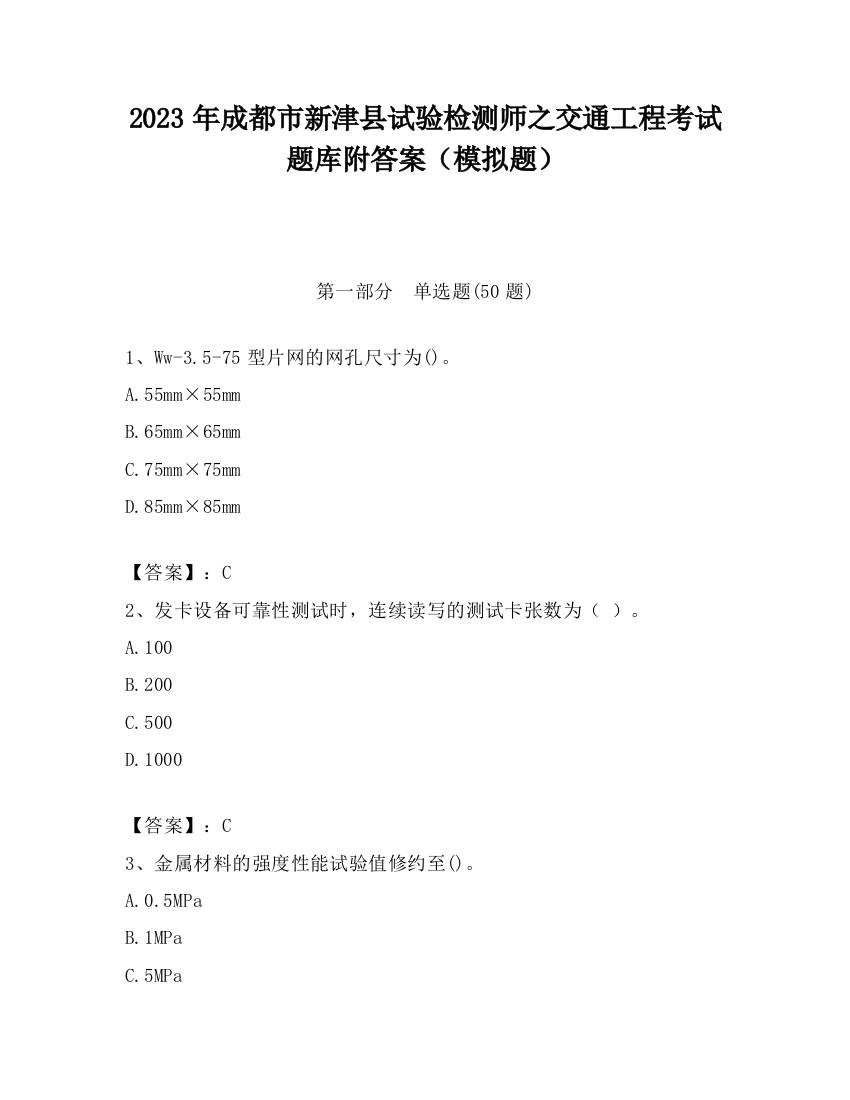 2023 年成都市新津县试验检测师之交通工程考试题库附答案（模拟题）

第一部分　单选题(50 题)

1、Ww-3.5-75 型片网的网孔尺寸为()。

A.55mm×55mm

B.65mm×65mm

C.75mm×75mm

D.85mm×85mm

【答案】：C

2、发卡设备可靠性测试时，连续读写的测试卡张数为（ ）。

A.100

B.200

C.500

D.1000

【答案】：C

3、金属材料的强度性能试验值修约至()。

A.0.5MPa

B.1MPa

C.5MPa